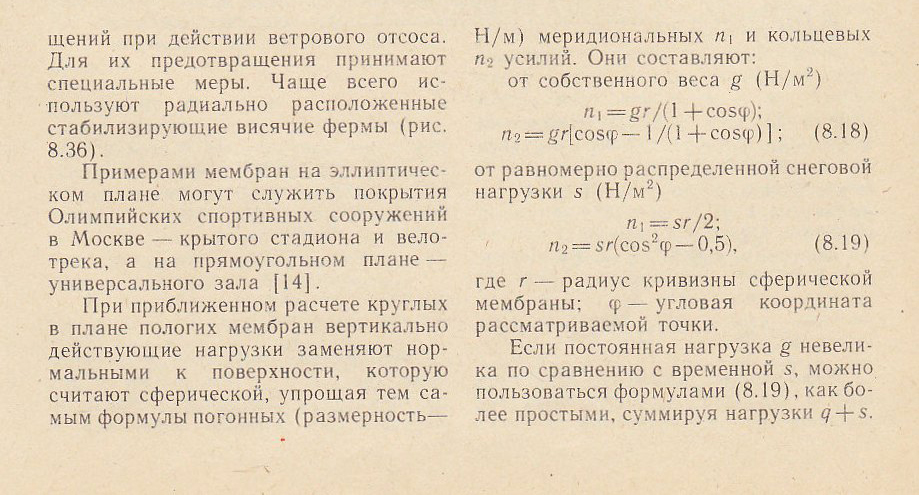 щений при действии ветрового отсоса. Для их предотвращения принимают специальные меры. Чаще всего используют радиально расположенные стабилизирующие висячие фермы (рис. 8.36).

Примерами мембран на эллиптическом плане могут служить покрытия Олимпийских спортивных сооружений в Москве — крытого стадиона и велотрека, а на прямоугольном плане — универсального зала [14].

При приближенном расчете круглых в плане пологих мембран вертикально действующие нагрузки заменяют нормальными к поверхности, которую считают сферической, упрощая тем самым формулы погонных (размерность — Н/м) меридиональных $n_1$ и кольцевых $n_2$ усилий. Они составляют:

от собственного веса $g$ (Н/м$^2$)

$n_1 = gr/(1+\cos\varphi)$;
$n_2 = gr[\cos\varphi - 1/(1+\cos\varphi)]$; (8.18)

от равномерно распределенной снеговой нагрузки $s$ (Н/м$^2$)

$n_1 = sr/2$;
$n_2 = sr(\cos^2\varphi - 0,5)$, (8.19)

где $r$ — радиус кривизны сферической мембраны; $\varphi$ — угловая координата рассматриваемой точки.

Если постоянная нагрузка $g$ невелика по сравнению с временной $s$, можно пользоваться формулами (8.19), как более простыми, суммируя нагрузки $q+s$.